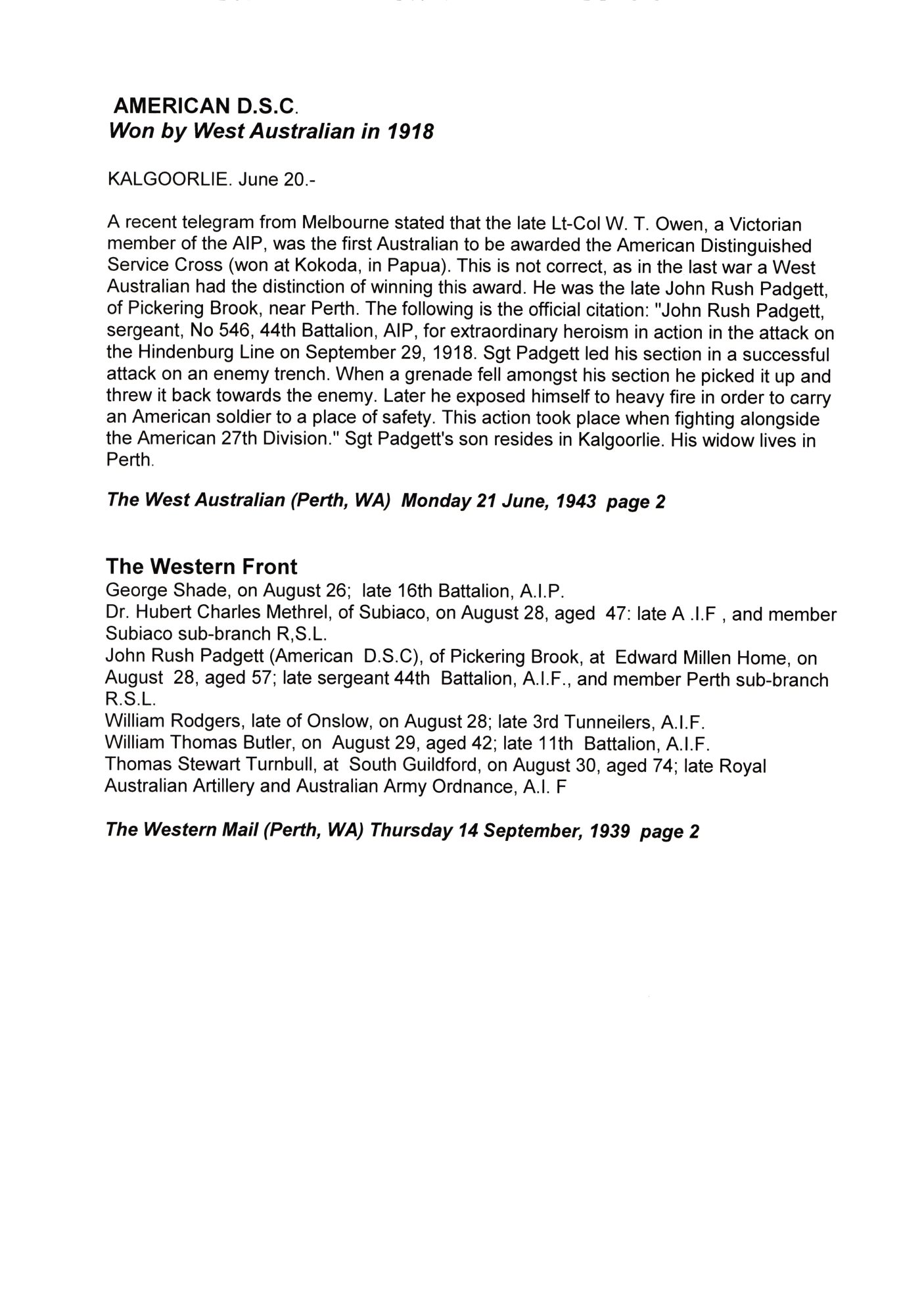 AMERICAN D.S.C.
Won by West Australian in 1918

KALGOORLIE. June 20.-

A recent telegram from Melbourne stated that the late Lt-Col W. T. Owen, a Victorian member of the AIP, was the first Australian to be awarded the American Distinguished Service Cross (won at Kokoda, in Papua). This is not correct, as in the last war a West Australian had the distinction of winning this award. He was the late John Rush Padgett, of Pickering Brook, near Perth. The following is the official citation: "John Rush Padgett, sergeant, No 546, 44th Battalion, AIP, for extraordinary heroism in action in the attack on the Hindenburg Line on September 29, 1918. Sgt Padgett led his section in a successful attack on an enemy trench. When a grenade fell amongst his section he picked it up and threw it back towards the enemy. Later he exposed himself to heavy fire in order to carry an American soldier to a place of safety. This action took place when fighting alongside the American 27th Division." Sgt Padgett's son resides in Kalgoorlie. His widow lives in Perth.

The West Australian (Perth, WA) Monday 21 June, 1943 page 2

The Western Front
George Shade, on August 26; late 16th Battalion, A.I.P.
Dr. Hubert Charles Methrel, of Subiaco, on August 28, aged 47: late A .I.F , and member Subiaco sub-branch R,S.L.
John Rush Padgett (American D.S.C), of Pickering Brook, at Edward Millen Home, on August 28, aged 57; late sergeant 44th Battalion, A.I.F., and member Perth sub-branch R.S.L.
William Rodgers, late of Onslow, on August 28; late 3rd Tunneilers, A.I.F.
William Thomas Butler, on August 29, aged 42; late 11th Battalion, A.I.F.
Thomas Stewart Turnbull, at South Guildford, on August 30, aged 74; late Royal Australian Artillery and Australian Army Ordnance, A.I. F

The Western Mail (Perth, WA) Thursday 14 September, 1939 page 2